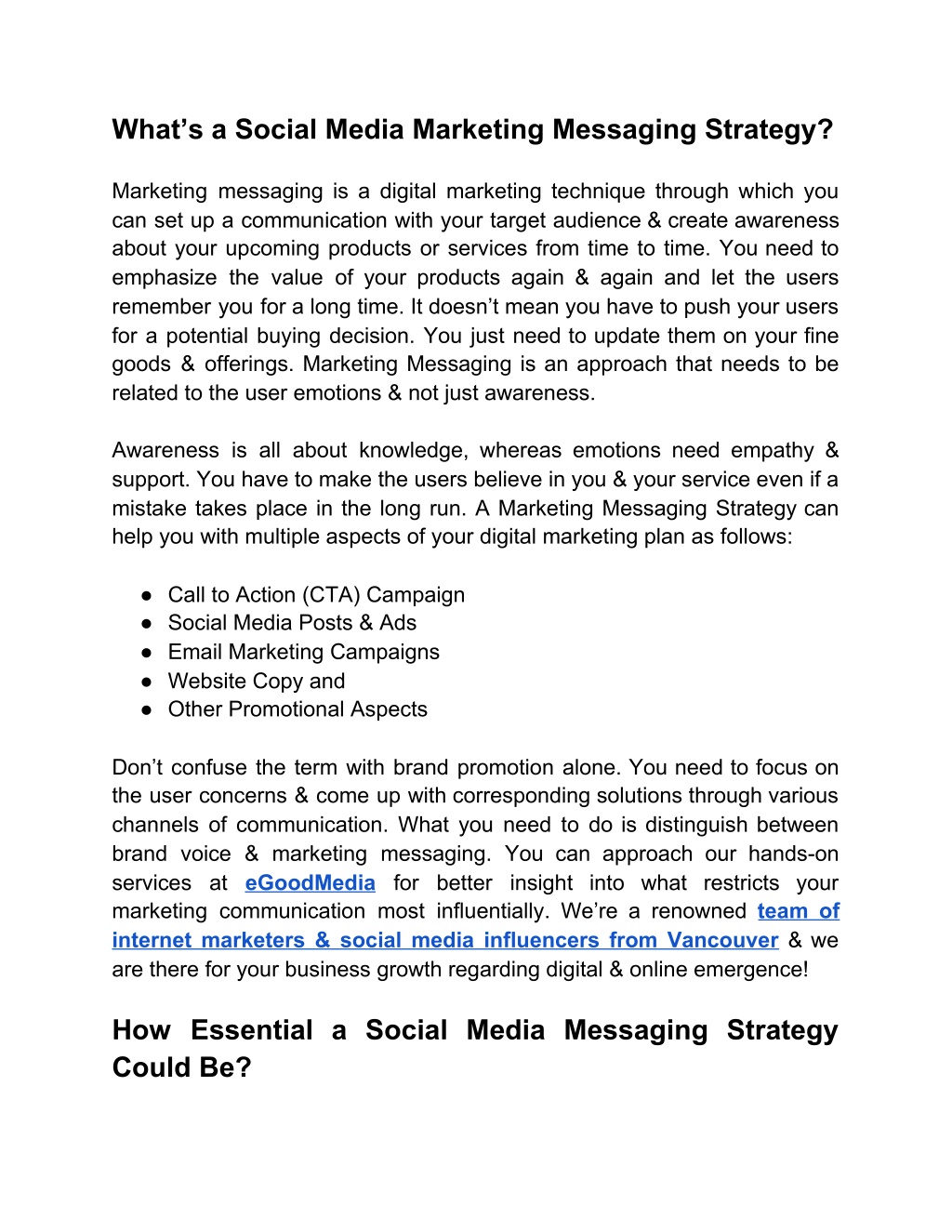 What’s a Social Media Marketing Messaging Strategy?

Marketing messaging is a digital marketing technique through which you can set up a communication with your target audience & create awareness about your upcoming products or services from time to time. You need to emphasize the value of your products again & again and let the users remember you for a long time. It doesn’t mean you have to push your users for a potential buying decision. You just need to update them on your fine goods & offerings. Marketing Messaging is an approach that needs to be related to the user emotions & not just awareness.

Awareness is all about knowledge, whereas emotions need empathy & support. You have to make the users believe in you & your service even if a mistake takes place in the long run. A Marketing Messaging Strategy can help you with multiple aspects of your digital marketing plan as follows:

● Call to Action (CTA) Campaign
● Social Media Posts & Ads
● Email Marketing Campaigns
● Website Copy and
● Other Promotional Aspects

Don’t confuse the term with brand promotion alone. You need to focus on the user concerns & come up with corresponding solutions through various channels of communication. What you need to do is distinguish between brand voice & marketing messaging. You can approach our hands-on services at eGoodMedia for better insight into what restricts your marketing communication most influentially. We’re a renowned team of internet marketers & social media influencers from Vancouver & we are there for your business growth regarding digital & online emergence!

How Essential a Social Media Messaging Strategy Could Be?